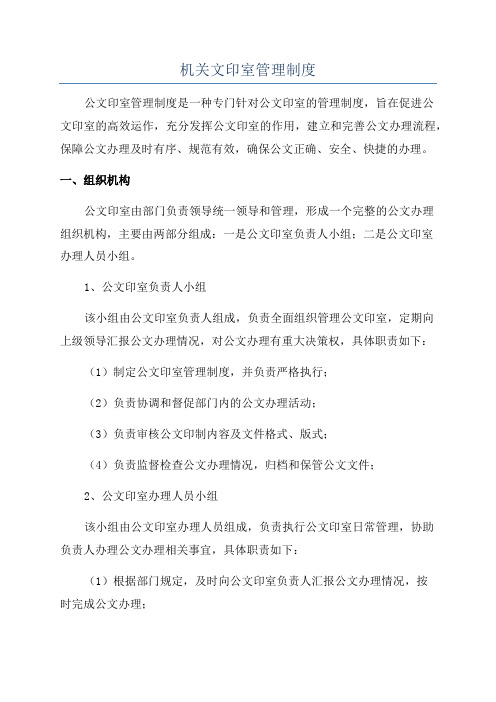 机关文印室管理制度

公文印室管理制度是一种专门针对公文印室的管理制度，旨在促进公文印室的高效运作，充分发挥公文印室的作用，建立和完善公文办理流程，保障公文办理及时有序、规范有效，确保公文正确、安全、快捷的办理。

一、组织机构

公文印室由部门负责领导统一领导和管理，形成一个完整的公文办理组织机构，主要由两部分组成：一是公文印室负责人小组；二是公文印室办理人员小组。

1、公文印室负责人小组

该小组由公文印室负责人组成，负责全面组织管理公文印室，定期向上级领导汇报公文办理情况，对公文办理有重大决策权，具体职责如下：

（1）制定公文印室管理制度，并负责严格执行；

（2）负责协调和督促部门内的公文办理活动；

（3）负责审核公文印制内容及文件格式、版式；

（4）负责监督检查公文办理情况，归档和保管公文文件；

2、公文印室办理人员小组

该小组由公文印室办理人员组成，负责执行公文印室日常管理，协助负责人办理公文办理相关事宜，具体职责如下：

（1）根据部门规定，及时向公文印室负责人汇报公文办理情况，按时完成公文办理；